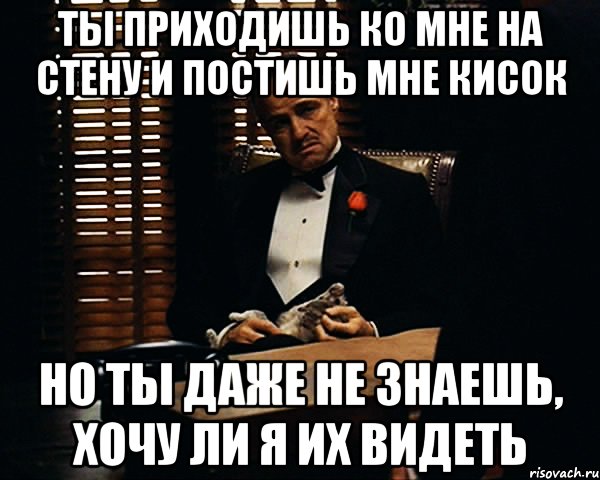 ТЫ ПРИХОДИШЬ КО МНЕ НА СТЕНУ И ПОСТИШЬ МНЕ КИСОК

НО ТЫ ДАЖЕ НЕ ЗНАЕШЬ, ХОЧУ ЛИ Я ИХ ВИДЕТЬ

risovach.ru